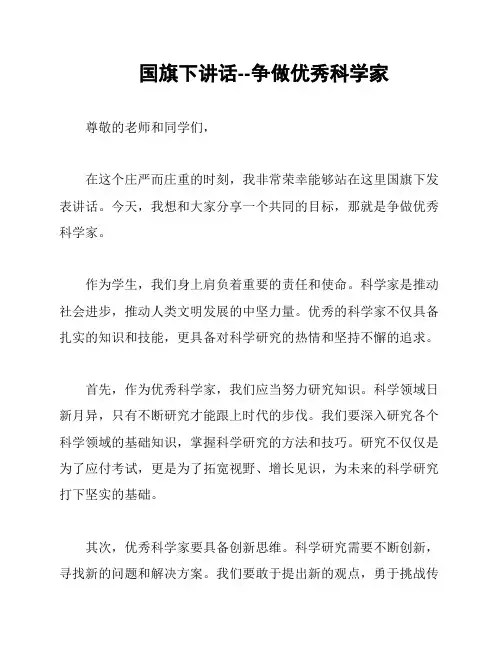 国旗下讲话--争做优秀科学家

尊敬的老师和同学们，

在这个庄严而庄重的时刻，我非常荣幸能够站在这里国旗下发表讲话。今天，我想和大家分享一个共同的目标，那就是争做优秀科学家。

作为学生，我们身上肩负着重要的责任和使命。科学家是推动社会进步，推动人类文明发展的中坚力量。优秀的科学家不仅具备扎实的知识和技能，更具备对科学研究的热情和坚持不懈的追求。

首先，作为优秀科学家，我们应当努力研究知识。科学领域日新月异，只有不断研究才能跟上时代的步伐。我们要深入研究各个科学领域的基础知识，掌握科学研究的方法和技巧。研究不仅仅是为了应付考试，更是为了拓宽视野、增长见识，为未来的科学研究打下坚实的基础。

其次，优秀科学家要具备创新思维。科学研究需要不断创新，寻找新的问题和解决方案。我们要敢于提出新的观点，勇于挑战传